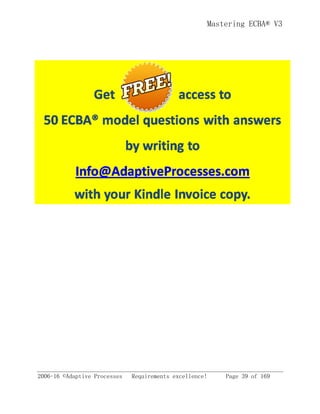 Mastering ECBA® V3

Get FREE! access to
50 ECBA® model questions with answers
by writing to
Info@AdaptiveProcesses.com
with your Kindle Invoice copy.

2006-16 ©Adaptive Processes Requirements excellence! Page 39 of 169